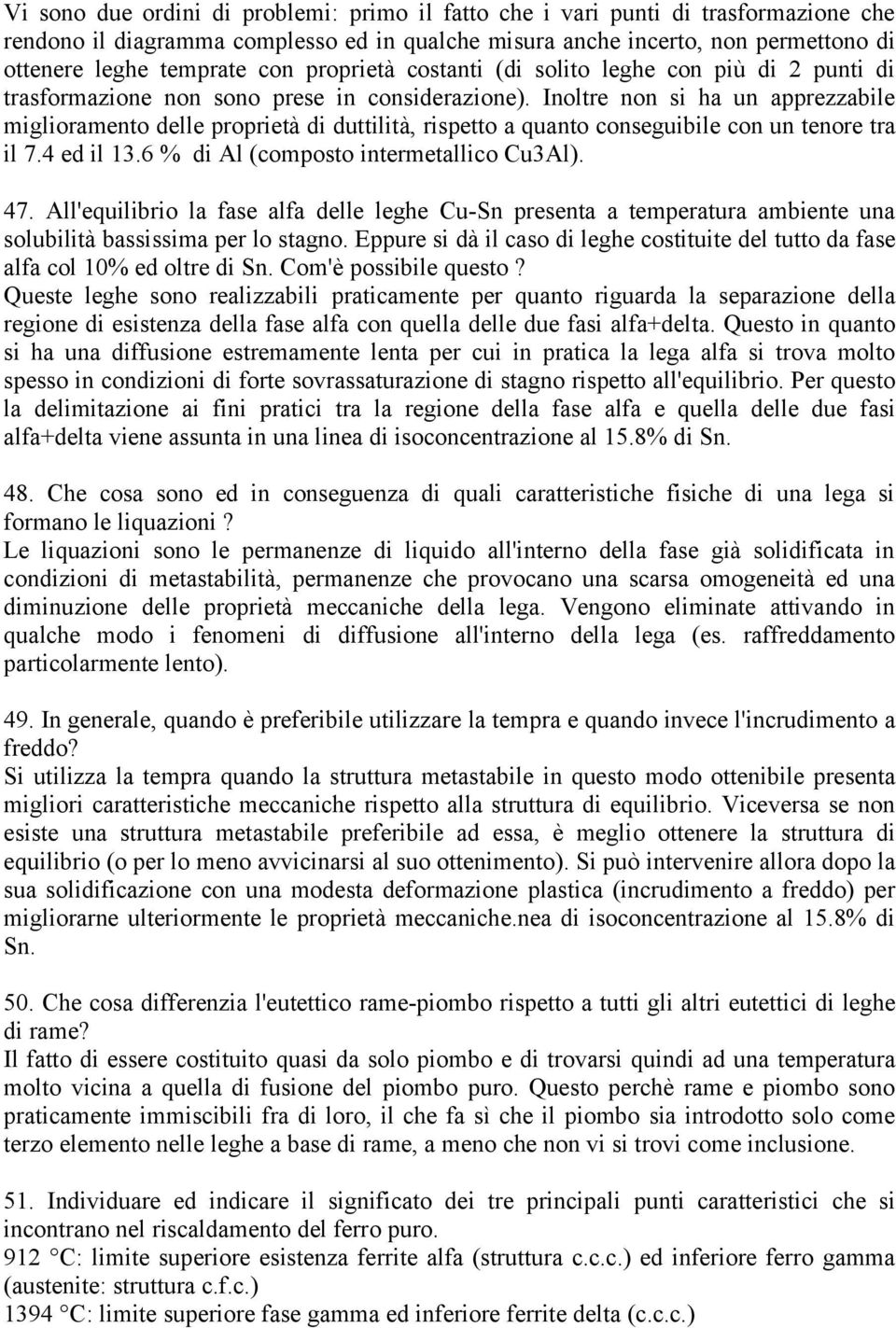 Vi sono due ordini di problemi: primo il fatto che i vari punti di trasformazione che rendono il diagramma complesso ed in qualche misura anche incerto, non permettono di ottenere leghe temprate con proprietà costanti (di solito leghe con più di 2 punti di trasformazione non sono prese in considerazione). Inoltre non si ha un apprezzabile miglioramento delle proprietà di duttilità, rispetto a quanto conseguibile con un tenore tra il 7.4 ed il 13.6 % di Al (composto intermetallico Cu3Al).

47. All'equilibrio la fase alfa delle leghe Cu-Sn presenta a temperatura ambiente una solubilità bassissima per lo stagno. Eppure si dà il caso di leghe costituite del tutto da fase alfa col 10% ed oltre di Sn. Com'è possibile questo ?
Queste leghe sono realizzabili praticamente per quanto riguarda la separazione della regione di esistenza della fase alfa con quella delle due fasi alfa+delta. Questo in quanto si ha una diffusione estremamente lenta per cui in pratica la lega alfa si trova molto spesso in condizioni di forte sovrassaturazione di stagno rispetto all'equilibrio. Per questo la delimitazione ai fini pratici tra la regione della fase alfa e quella delle due fasi alfa+delta viene assunta in una linea di isoconcentrazione al 15.8% di Sn.

48. Che cosa sono ed in conseguenza di quali caratteristiche fisiche di una lega si formano le liquazioni ?
Le liquazioni sono le permanenze di liquido all'interno della fase già solidificata in condizioni di metastabilità, permanenze che provocano una scarsa omogeneità ed una diminuzione delle proprietà meccaniche della lega. Vengono eliminate attivando in qualche modo i fenomeni di diffusione all'interno della lega (es. raffreddamento particolarmente lento).

49. In generale, quando è preferibile utilizzare la tempra e quando invece l'incrudimento a freddo?
Si utilizza la tempra quando la struttura metastabile in questo modo ottenibile presenta migliori caratteristiche meccaniche rispetto alla struttura di equilibrio. Viceversa se non esiste una struttura metastabile preferibile ad essa, è meglio ottenere la struttura di equilibrio (o per lo meno avvicinarsi al suo ottenimento). Si può intervenire allora dopo la sua solidificazione con una modesta deformazione plastica (incrudimento a freddo) per migliorarne ulteriormente le proprietà meccaniche.nea di isoconcentrazione al 15.8% di Sn.

50. Che cosa differenzia l'eutettico rame-piombo rispetto a tutti gli altri eutettici di leghe di rame?
Il fatto di essere costituito quasi da solo piombo e di trovarsi quindi ad una temperatura molto vicina a quella di fusione del piombo puro. Questo perchè rame e piombo sono praticamente immiscibili fra di loro, il che fa sì che il piombo sia introdotto solo come terzo elemento nelle leghe a base di rame, a meno che non vi si trovi come inclusione.

51. Individuare ed indicare il significato dei tre principali punti caratteristici che si incontrano nel riscaldamento del ferro puro.
912 °C: limite superiore esistenza ferrite alfa (struttura c.c.c.) ed inferiore ferro gamma (austenite: struttura c.f.c.)
1394 °C: limite superiore fase gamma ed inferiore ferrite delta (c.c.c.)